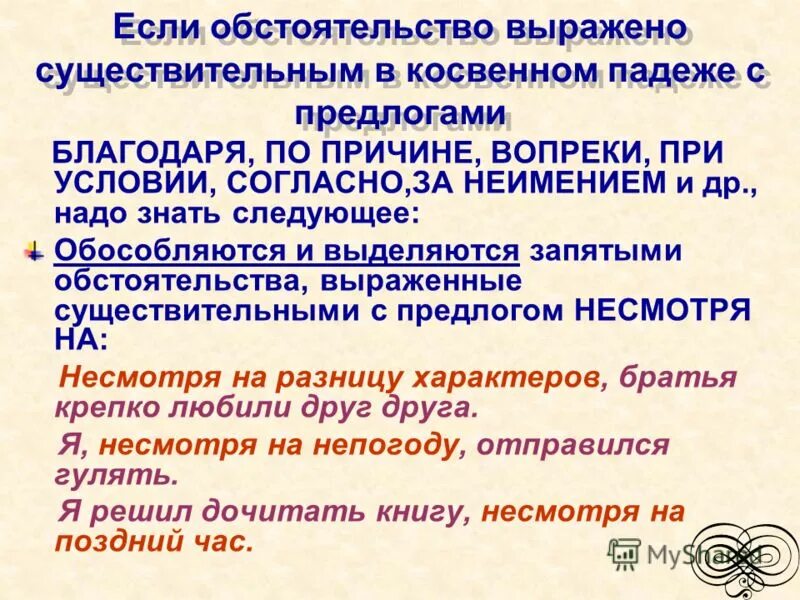 Если обстоятельство выражено существительным в косвенном падеже с предлогами

БЛАГОДАРЯ, ПО ПРИЧИНЕ, ВОПРЕКИ, ПРИ УСЛОВИИ, СОГЛАСНО,ЗА НЕИМЕНИЕМ и др., надо знать следующее:

Обособляются и выделяются запятыми обстоятельства, выраженные существительными с предлогом НЕСМОТРЯ НА:

Несмотря на разницу характеров, братья крепко любили друг друга.

Я, несмотря на непогоду, отправился гулять.

Я решил дочитать книгу, несмотря на поздний час.

MyShared